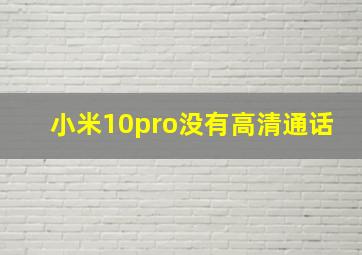 小米10pro没有高清通话